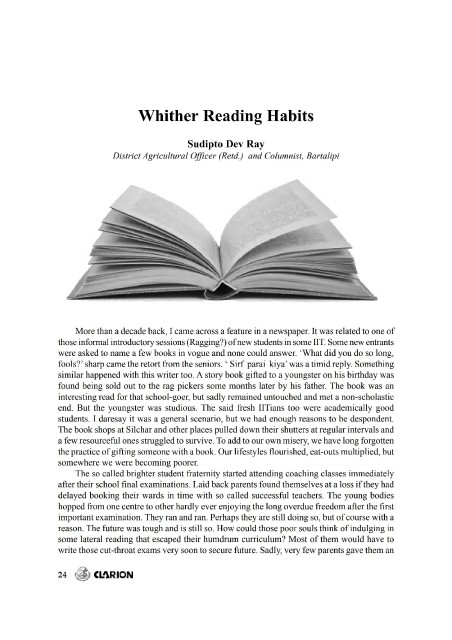 Whither Reading Habits

Sudipto Dev Ray
District Agricultural Officer (Retd.) and Columnist, Bartalipi

More than a decade back, I came across a feature in a newspaper. It was related to one of those informal introductory sessions (Ragging?) of new students in some IIT. Some new entrants were asked to name a few books in vogue and none could answer. 'What did you do so long, fools?' sharp came the retort from the seniors. ' Sirf parai kiya' was a timid reply. Something similar happened with this writer too. A story book gifted to a youngster on his birthday was found being sold out to the rag pickers some months later by his father. The book was an interesting read for that school-goer, but sadly remained untouched and met a non-scholastic end. But the youngster was studious. The said fresh IITians too were academically good students. I daresay it was a general scenario, but we had enough reasons to be despondent. The book shops at Silchar and other places pulled down their shutters at regular intervals and a few resourceful ones struggled to survive. To add to our own misery, we have long forgotten the practice of gifting someone with a book. Our lifestyles flourished, eat-outs multiplied, but somewhere we were becoming poorer.

The so called brighter student fraternity started attending coaching classes immediately after their school final examinations. Laid back parents found themselves at a loss if they had delayed booking their wards in time with so called successful teachers. The young bodies hopped from one centre to other hardly ever enjoying the long overdue freedom after the first important examination. They ran and ran. Perhaps they are still doing so, but of course with a reason. The future was tough and is still so. How could those poor souls think of indulging in some lateral reading that escaped their humdrum curriculum? Most of them would have to write those cut-throat exams very soon to secure future. Sadly, very few parents gave them an

24 CLARION